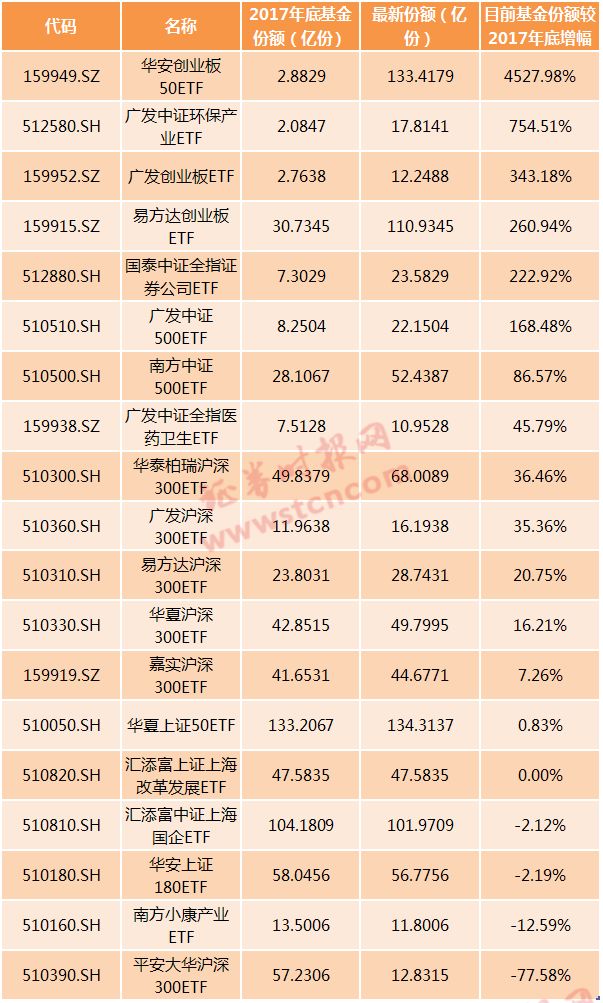 | 代码 | 名称 | 2017年底基金份额（亿份） | 最新份额（亿份） | 目前基金份额较2017年底增幅 |
|---|---|---|---|---|
| 159949.SZ | 华安创业板50ETF | 2.8829 | 133.4179 | 4527.98% |
| 512580.SH | 广发中证环保产业ETF | 2.0847 | 17.8141 | 754.51% |
| 159952.SZ | 广发创业板ETF | 2.7638 | 12.2488 | 343.18% |
| 159915.SZ | 易方达创业板ETF | 30.7345 | 110.9345 | 260.94% |
| 512880.SH | 国泰中证全指证券公司ETF | 7.3029 | 23.5829 | 222.92% |
| 510510.SH | 广发中证500ETF | 8.2504 | 22.1504 | 168.48% |
| 510500.SH | 南方中证500ETF | 28.1067 | 52.4387 | 86.57% |
| 159938.SZ | 广发中证全指医药卫生ETF | 7.5128 | 10.9528 | 45.79% |
| 510300.SH | 华泰柏瑞沪深300ETF | 49.8379 | 68.0089 | 36.46% |
| 510360.SH | 广发沪深300ETF | 11.9638 | 16.1938 | 35.36% |
| 510310.SH | 易方达沪深300ETF | 23.8031 | 28.7431 | 20.75% |
| 510330.SH | 华夏沪深300ETF | 42.8515 | 49.7995 | 16.21% |
| 159919.SZ | 嘉实沪深300ETF | 41.6531 | 44.6771 | 7.26% |
| 510050.SH | 华夏上证50ETF | 133.2067 | 134.3137 | 0.83% |
| 510820.SH | 汇添富上证上海改革发展ETF | 47.5835 | 47.5835 | 0.00% |
| 510810.SH | 汇添富中证上海国企ETF | 104.1809 | 101.9709 | -2.12% |
| 510180.SH | 华安上证180ETF | 58.0456 | 56.7756 | -2.19% |
| 510160.SH | 南方小康产业ETF | 13.5006 | 11.8006 | -12.59% |
| 510390.SH | 平安大华沪深300ETF | 57.2306 | 12.8315 | -77.58% |

证券时报网
www.stcn.com